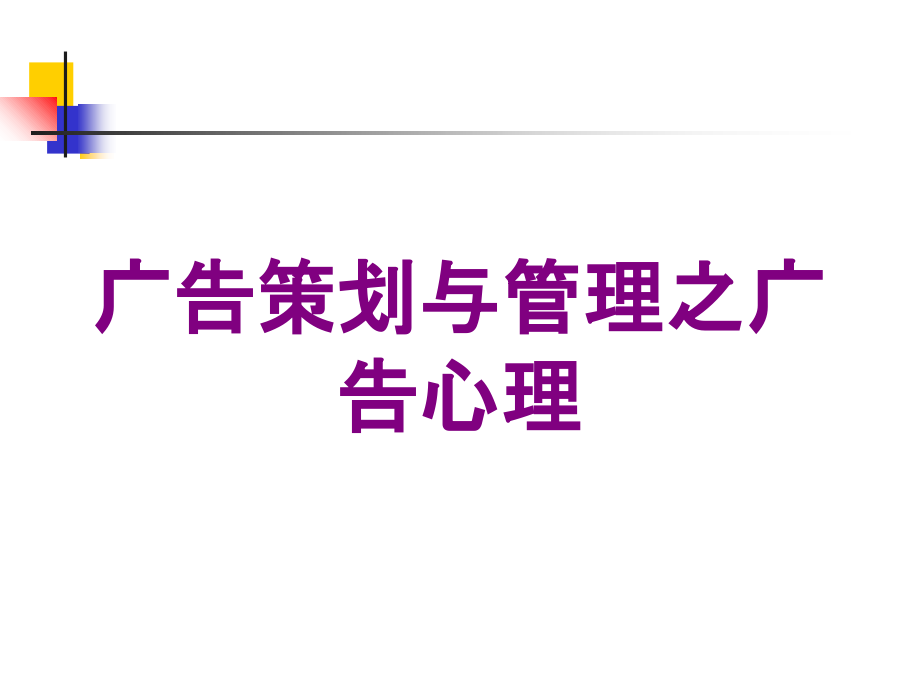 广告策划与管理之广告心理